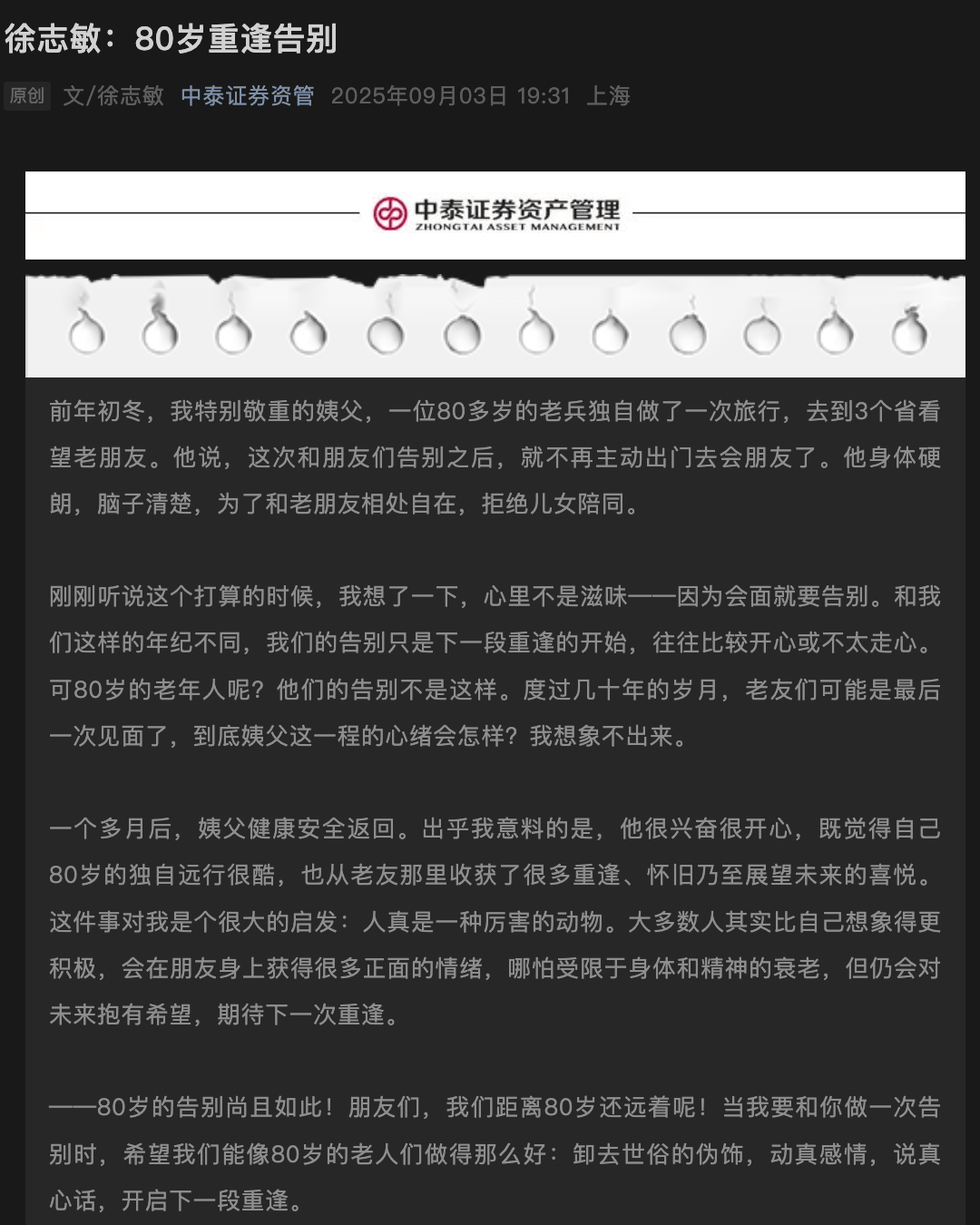 徐志敏：80岁重逢告别

原创 文/徐志敏 中泰证券资管 2025年09月03日 19:31 上海

中泰证券资产管理
ZHONGTAI ASSET MANAGEMENT

前年初冬，我特别敬重的姨父，一位80多岁的老兵独自做了一次旅行，去到3个省看望老朋友。他说，这次和朋友们告别之后，就不再主动出门去会朋友了。他身体硬朗，脑子清楚，为了和老朋友相处自在，拒绝儿女陪同。

刚刚听说这个打算的时候，我想了一下，心里不是滋味——因为会面就要告别。和我们这样的年纪不同，我们的告别只是下一段重逢的开始，往往比较开心或不太走心。可80岁的老年人呢？他们的告别不是这样。度过几十年的岁月，老友们可能是最后一次见面了，到底姨父这一程的心绪会怎样？我想象不出来。

一个多月后，姨父健康安全返回。出乎我意料的是，他很兴奋很开心，既觉得自己80岁的独自远行很酷，也从老友那里收获了很多重逢、怀旧乃至展望未来的喜悦。这件事对我是个很大的启发：人真是一种厉害的动物。大多数人其实比自己想象得更积极，会在朋友身上获得很多正面的情绪，哪怕受限于身体和精神的衰老，但仍会对未来抱有希望，期待下一次重逢。

——80岁的告别尚且如此！朋友们，我们距离80岁还远着呢！当我要和你做一次告别时，希望我们能像80岁的老人们做得那么好：卸去世俗的伪饰，动真感情，说真心话，开启下一段重逢。